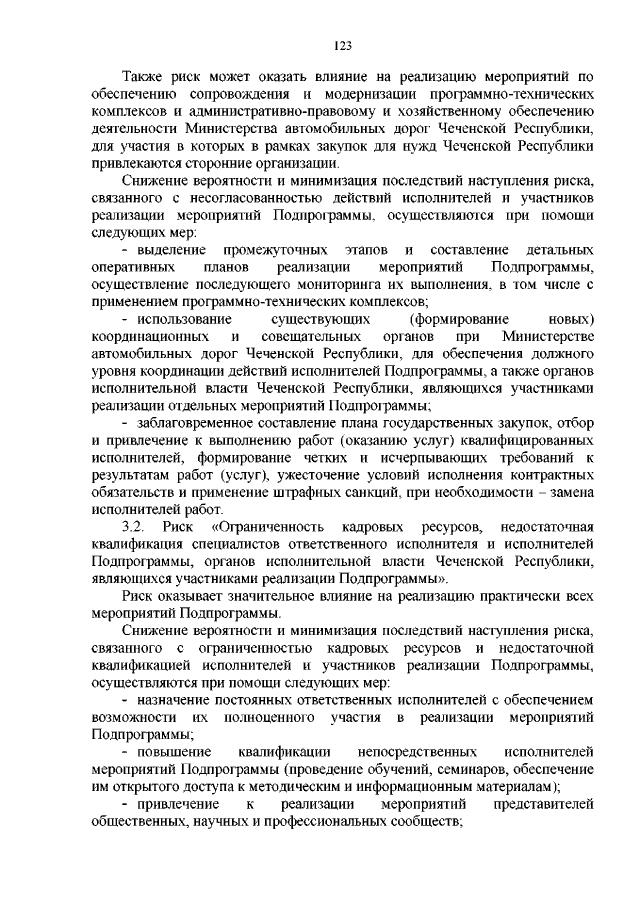 123

Также риск может оказать влияние на реализацию мероприятий по обеспечению сопровождения и модернизации программно-технических комплексов и административно-правовому и хозяйственному обеспечению деятельности Министерства автомобильных дорог Чеченской Республики, для участия в которых в рамках закупок для нужд Чеченской Республики привлекаются сторонние организации.

Снижение вероятности и минимизация последствий наступления риска, связанного с несогласованностью действий исполнителей и участников реализации мероприятий Подпрограммы, осуществляются при помощи следующих мер:

- выделение промежуточных этапов и составление детальных оперативных планов реализации мероприятий Подпрограммы, осуществление последующего мониторинга их выполнения, в том числе с применением программно-технических комплексов;

- использование существующих (формирование новых) координационных и совещательных органов при Министерстве автомобильных дорог Чеченской Республики, для обеспечения должного уровня координации действий исполнителей Подпрограммы, а также органов исполнительной власти Чеченской Республики, являющихся участниками реализации отдельных мероприятий Подпрограммы;

- заблаговременное составление плана государственных закупок, отбор и привлечение к выполнению работ (оказанию услуг) квалифицированных исполнителей, формирование четких и исчерпывающих требований к результатам работ (услуг), ужесточение условий исполнения контрактных обязательств и применение штрафных санкций, при необходимости – замена исполнителей работ.

3.2. Риск «Ограниченность кадровых ресурсов, недостаточная квалификация специалистов ответственного исполнителя и исполнителей Подпрограммы, органов исполнительной власти Чеченской Республики, являющихся участниками реализации Подпрограммы».

Риск оказывает значительное влияние на реализацию практически всех мероприятий Подпрограммы.

Снижение вероятности и минимизация последствий наступления риска, связанного с ограниченностью кадровых ресурсов и недостаточной квалификацией исполнителей и участников реализации Подпрограммы, осуществляются при помощи следующих мер:

- назначение постоянных ответственных исполнителей с обеспечением возможности их полноценного участия в реализации мероприятий Подпрограммы;

- повышение квалификации непосредственных исполнителей мероприятий Подпрограммы (проведение обучений, семинаров, обеспечение им открытого доступа к методическим и информационным материалам);

- привлечение к реализации мероприятий представителей общественных, научных и профессиональных сообществ;